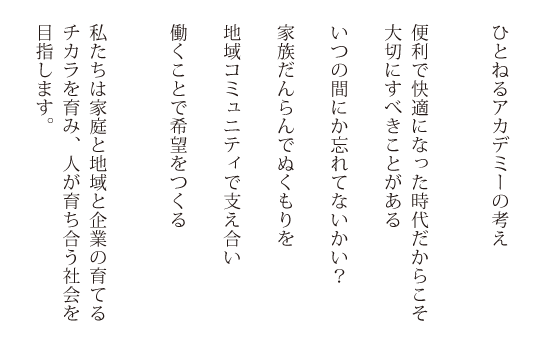 ひとねるアカデミーの考え

便利で快適になった時代だからこそ
大切にすべきことがある

いつの間にか忘れてないかい？

家族だんらんでぬくもりを

地域コミュニティで支え合い

働くことで希望をつくる

私たちは家庭と地域と企業の育てる
チカラを育み、人が育ち合う社会を
目指します。